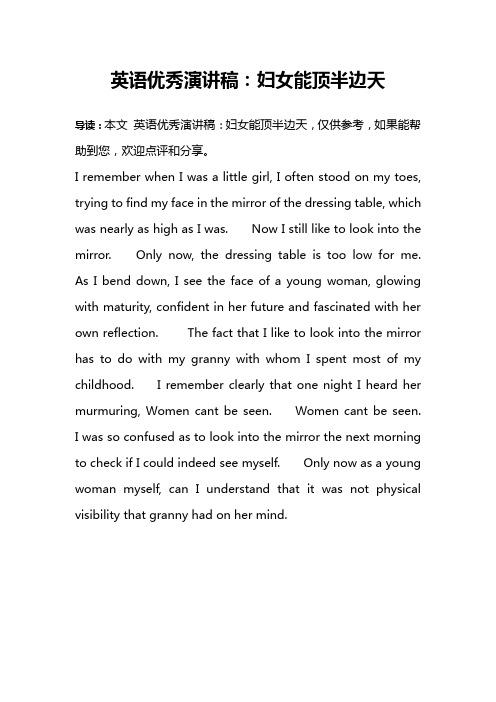 英语优秀演讲稿：妇女能顶半边天

导读：本文 英语优秀演讲稿：妇女能顶半边天，仅供参考，如果能帮助到您，欢迎点评和分享。

I remember when I was a little girl, I often stood on my toes, trying to find my face in the mirror of the dressing table, which was nearly as high as I was. Now I still like to look into the mirror. Only now, the dressing table is too low for me. As I bend down, I see the face of a young woman, glowing with maturity, confident in her future and fascinated with her own reflection. The fact that I like to look into the mirror has to do with my granny with whom I spent most of my childhood. I remember clearly that one night I heard her murmuring, Women cant be seen. Women cant be seen. I was so confused as to look into the mirror the next morning to check if I could indeed see myself. Only now as a young woman myself, can I understand that it was not physical visibility that granny had on her mind.